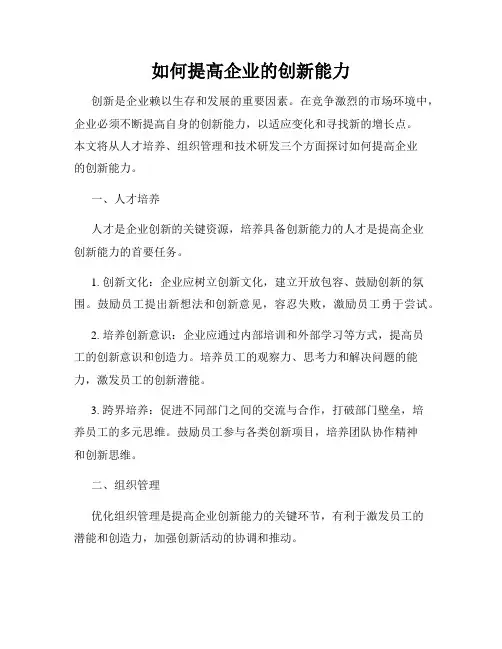 如何提高企业的创新能力

创新是企业赖以生存和发展的重要因素。在竞争激烈的市场环境中，企业必须不断提高自身的创新能力，以适应变化和寻找新的增长点。本文将从人才培养、组织管理和技术研发三个方面探讨如何提高企业的创新能力。

一、人才培养

人才是企业创新的关键资源，培养具备创新能力的人才是提高企业创新能力的首要任务。

1. 创新文化：企业应树立创新文化，建立开放包容、鼓励创新的氛围。鼓励员工提出新想法和创新意见，容忍失败，激励员工勇于尝试。

2. 培养创新意识：企业应通过内部培训和外部学习等方式，提高员工的创新意识和创造力。培养员工的观察力、思考力和解决问题的能力，激发员工的创新潜能。

3. 跨界培养：促进不同部门之间的交流与合作，打破部门壁垒，培养员工的多元思维。鼓励员工参与各类创新项目，培养团队协作精神和创新思维。

二、组织管理

优化组织管理是提高企业创新能力的关键环节，有利于激发员工的潜能和创造力，加强创新活动的协调和推动。